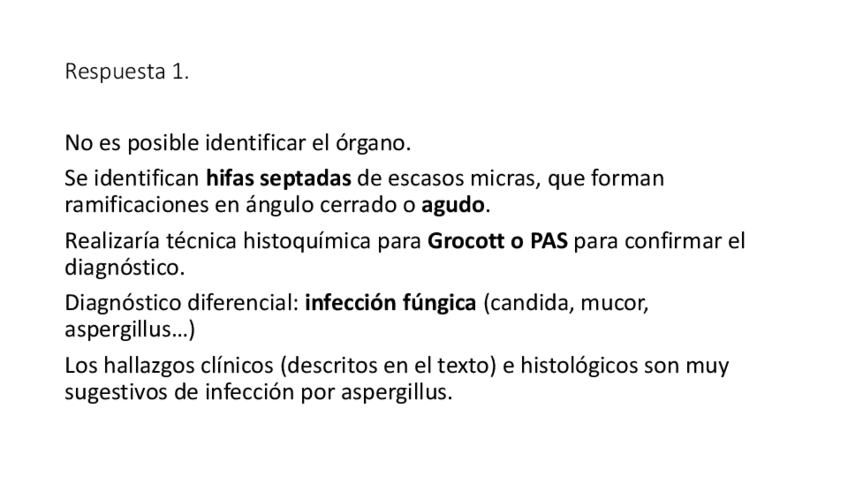 Respuesta 1.

No es posible identificar el órgano.

Se identifican hifas septadas de escasos micras, que forman ramificaciones en ángulo cerrado o agudo.

Realizaría técnica histoquímica para Grocott o PAS para confirmar el diagnóstico.

Diagnóstico diferencial: infección fúngica (candida, mucor, aspergillus…)

Los hallazgos clínicos (descritos en el texto) e histológicos son muy sugestivos de infección por aspergillus.